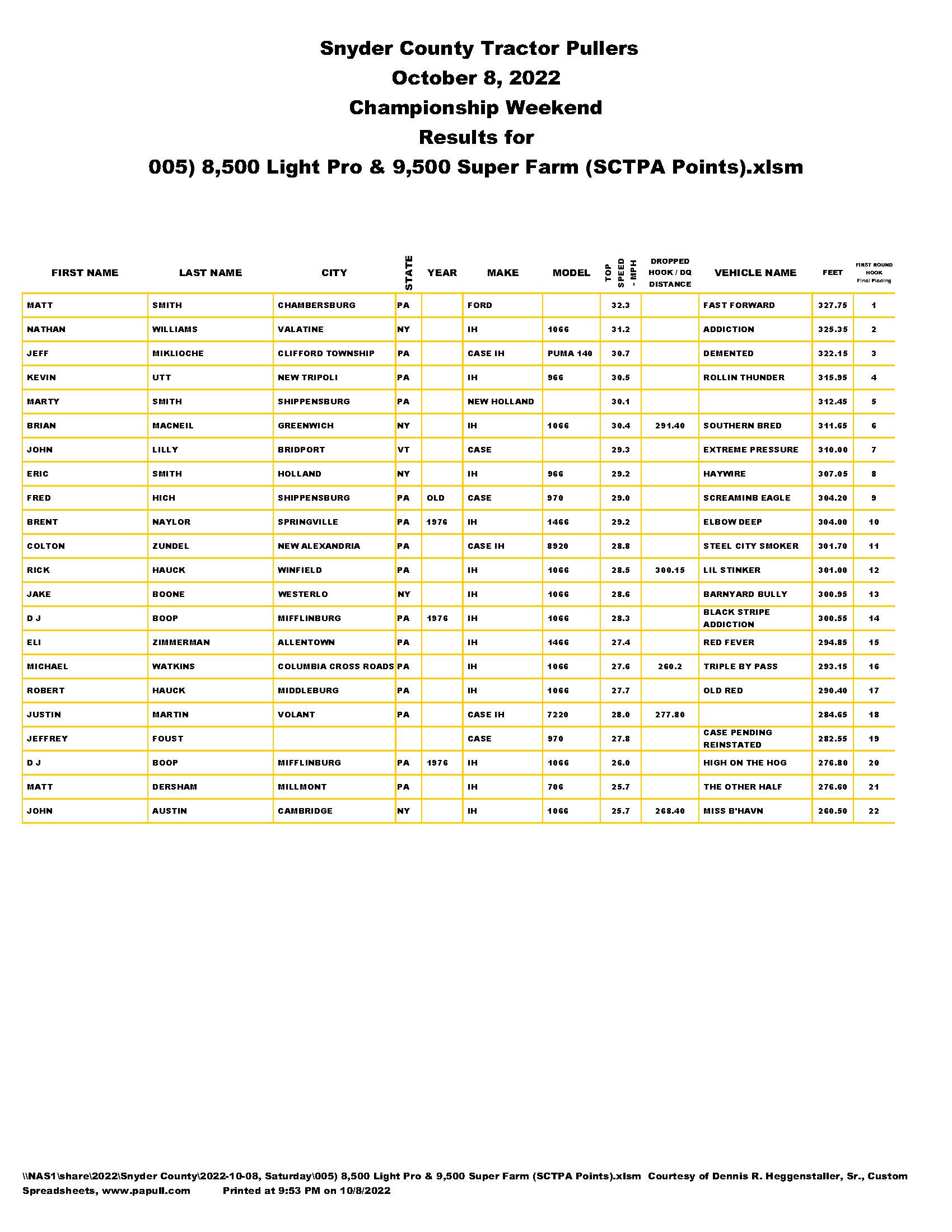 Snyder County Tractor Pullers
October 8, 2022
Championship Weekend
Results for
005) 8,500 Light Pro & 9,500 Super Farm (SCTPA Points).xlsm

| FIRST NAME | LAST NAME | CITY | STATE | YEAR | MAKE | MODEL | TOP SPEED - MPH | DROPPED HOOK / DQ DISTANCE | VEHICLE NAME | FEET | FIRST ROUND HOOK Final Placing |
|---|---|---|---|---|---|---|---|---|---|---|---|
| MATT | SMITH | CHAMBERSBURG | PA | | FORD | | 32.3 | | FAST FORWARD | 327.75 | 1 |
| NATHAN | WILLIAMS | VALATINE | NY | | IH | 1066 | 31.2 | | ADDICTION | 325.35 | 2 |
| JEFF | MIKLIOCHE | CLIFFORD TOWNSHIP | PA | | CASE IH | PUMA 140 | 30.7 | | DEMENTED | 322.15 | 3 |
| KEVIN | UTT | NEW TRIPOLI | PA | | IH | 966 | 30.5 | | ROLLIN THUNDER | 315.95 | 4 |
| MARTY | SMITH | SHIPPENSBURG | PA | | NEW HOLLAND | | 30.1 | | | 312.45 | 5 |
| BRIAN | MACNEIL | GREENWICH | NY | | IH | 1066 | 30.4 | 291.40 | SOUTHERN BRED | 311.65 | 6 |
| JOHN | LILLY | BRIDPORT | VT | | CASE | | 29.3 | | EXTREME PRESSURE | 310.00 | 7 |
| ERIC | SMITH | HOLLAND | NY | | IH | 966 | 29.2 | | HAYWIRE | 307.05 | 8 |
| FRED | HICH | SHIPPENSBURG | PA | OLD | CASE | 970 | 29.0 | | SCREAMINB EAGLE | 304.20 | 9 |
| BRENT | NAYLOR | SPRINGVILLE | PA | 1976 | IH | 1466 | 29.2 | | ELBOW DEEP | 304.00 | 10 |
| COLTON | ZUNDEL | NEW ALEXANDRIA | PA | | CASE IH | 8920 | 28.8 | | STEEL CITY SMOKER | 301.70 | 11 |
| RICK | HAUCK | WINFIELD | PA | | IH | 1066 | 28.5 | 300.15 | LIL STINKER | 301.00 | 12 |
| JAKE | BOONE | WESTERLO | NY | | IH | 1066 | 28.6 | | BARNYARD BULLY | 300.95 | 13 |
| D J | BOOP | MIFFLINBURG | PA | 1976 | IH | 1066 | 28.3 | | BLACK STRIPE ADDICTION | 300.55 | 14 |
| ELI | ZIMMERMAN | ALLENTOWN | PA | | IH | 1466 | 27.4 | | RED FEVER | 294.85 | 15 |
| MICHAEL | WATKINS | COLUMBIA CROSS ROADS | PA | | IH | 1066 | 27.6 | 260.2 | TRIPLE BY PASS | 293.15 | 16 |
| ROBERT | HAUCK | MIDDLEBURG | PA | | IH | 1066 | 27.7 | | OLD RED | 290.40 | 17 |
| JUSTIN | MARTIN | VOLANT | PA | | CASE IH | 7220 | 28.0 | 277.80 | | 284.65 | 18 |
| JEFFREY | FOUST | | | | CASE | 970 | 27.8 | | CASE PENDING REINSTATED | 282.55 | 19 |
| D J | BOOP | MIFFLINBURG | PA | 1976 | IH | 1066 | 26.0 | | HIGH ON THE HOG | 276.80 | 20 |
| MATT | DERSHAM | MILLMONT | PA | | IH | 706 | 25.7 | | THE OTHER HALF | 276.60 | 21 |
| JOHN | AUSTIN | CAMBRIDGE | NY | | IH | 1066 | 25.7 | 268.40 | MISS B'HAVN | 260.50 | 22 |

\\NAS1\share\2022\Snyder County\2022-10-08, Saturday\005) 8,500 Light Pro & 9,500 Super Farm (SCTPA Points).xlsm Courtesy of Dennis R. Heggenstaller, Sr., Custom Spreadsheets, www.papull.com Printed at 9:53 PM on 10/8/2022